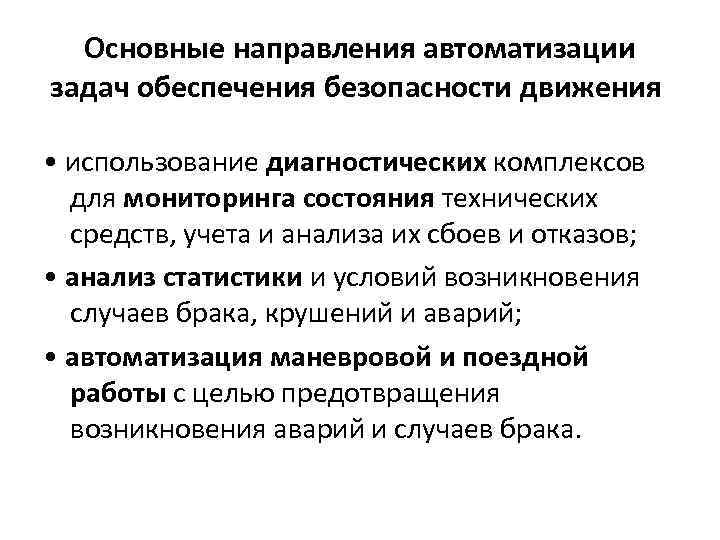 Основные направления автоматизации задач обеспечения безопасности движения

• использование диагностических комплексов для мониторинга состояния технических средств, учета и анализа их сбоев и отказов;

• анализ статистики и условий возникновения случаев брака, крушений и аварий;

• автоматизация маневровой и поездной работы с целью предотвращения возникновения аварий и случаев брака.